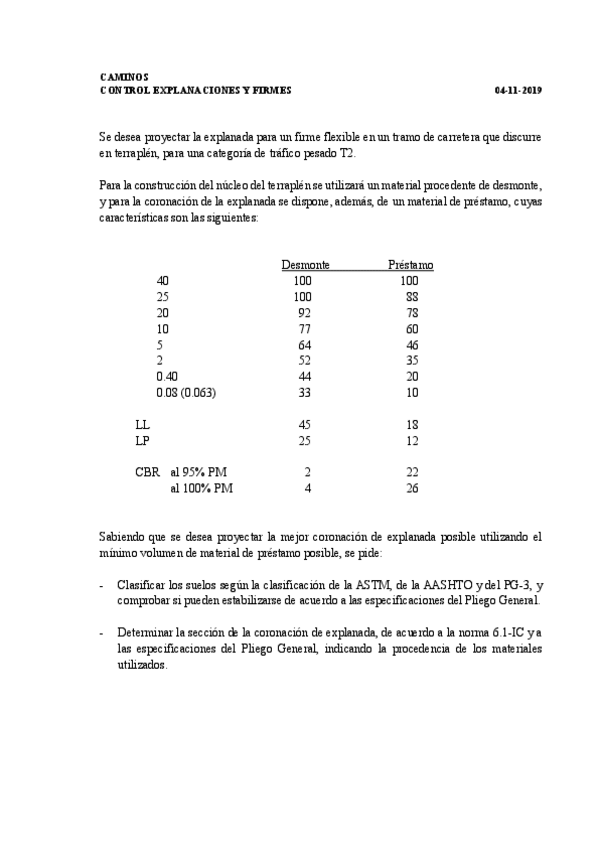 CAMINOS
CONTROL EXPLANACIONES Y FIRMES 04-11-2019

Se desea proyectar la explanada para un firme flexible en un tramo de carretera que discurre en terraplén, para una categoría de tráfico pesado T2.

Para la construcción del núcleo del terraplén se utilizará un material procedente de desmonte, y para la coronación de la explanada se dispone, además, de un material de préstamo, cuyas características son las siguientes:

| | Desmonte | Préstamo |
|---|---|---|
| 40 | 100 | 100 |
| 25 | 100 | 88 |
| 20 | 92 | 78 |
| 10 | 77 | 60 |
| 5 | 64 | 46 |
| 2 | 52 | 35 |
| 0.40 | 44 | 20 |
| 0.08 (0.063) | 33 | 10 |
| LL | 45 | 18 |
| LP | 25 | 12 |
| CBR al 95% PM | 2 | 22 |
| al 100% PM | 4 | 26 |

Sabiendo que se desea proyectar la mejor coronación de explanada posible utilizando el mínimo volumen de material de préstamo posible, se pide:

- Clasificar los suelos según la clasificación de la ASTM, de la AASHTO y del PG-3, y comprobar si pueden estabilizarse de acuerdo a las especificaciones del Pliego General.

- Determinar la sección de la coronación de explanada, de acuerdo a la norma 6.1-IC y a las especificaciones del Pliego General, indicando la procedencia de los materiales utilizados.